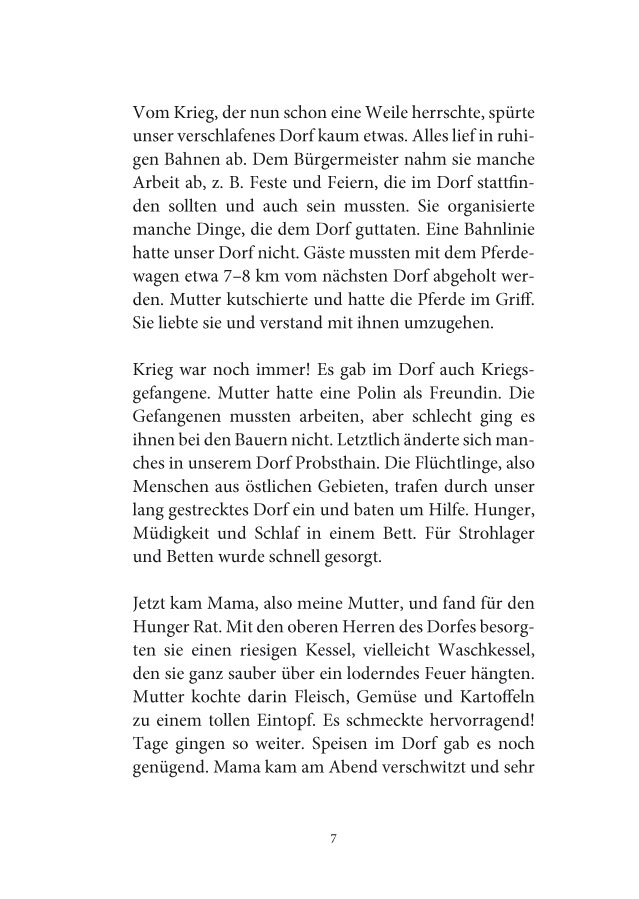 Vom Krieg, der nun schon eine Weile herrschte, spürte unser verschlafenes Dorf kaum etwas. Alles lief in ruhigen Bahnen ab. Dem Bürgermeister nahm sie manche Arbeit ab, z. B. Feste und Feiern, die im Dorf stattfinden sollten und auch sein mussten. Sie organisierte manche Dinge, die dem Dorf guttaten. Eine Bahnlinie hatte unser Dorf nicht. Gäste mussten mit dem Pferdewagen etwa 7–8 km vom nächsten Dorf abgeholt werden. Mutter kutschierte und hatte die Pferde im Griff. Sie liebte sie und verstand mit ihnen umzugehen.

Krieg war noch immer! Es gab im Dorf auch Kriegsgefangene. Mutter hatte eine Polin als Freundin. Die Gefangenen mussten arbeiten, aber schlecht ging es ihnen bei den Bauern nicht. Letztlich änderte sich manches in unserem Dorf Probsthain. Die Flüchtlinge, also Menschen aus östlichen Gebieten, trafen durch unser lang gestrecktes Dorf ein und baten um Hilfe. Hunger, Müdigkeit und Schlaf in einem Bett. Für Strohlager und Betten wurde schnell gesorgt.

Jetzt kam Mama, also meine Mutter, und fand für den Hunger Rat. Mit den oberen Herren des Dorfes besorgten sie einen riesigen Kessel, vielleicht Waschkessel, den sie ganz sauber über ein loderndes Feuer hängten. Mutter kochte darin Fleisch, Gemüse und Kartoffeln zu einem tollen Eintopf. Es schmeckte hervorragend! Tage gingen so weiter. Speisen im Dorf gab es noch genügend. Mama kam am Abend verschwitzt und sehr

7